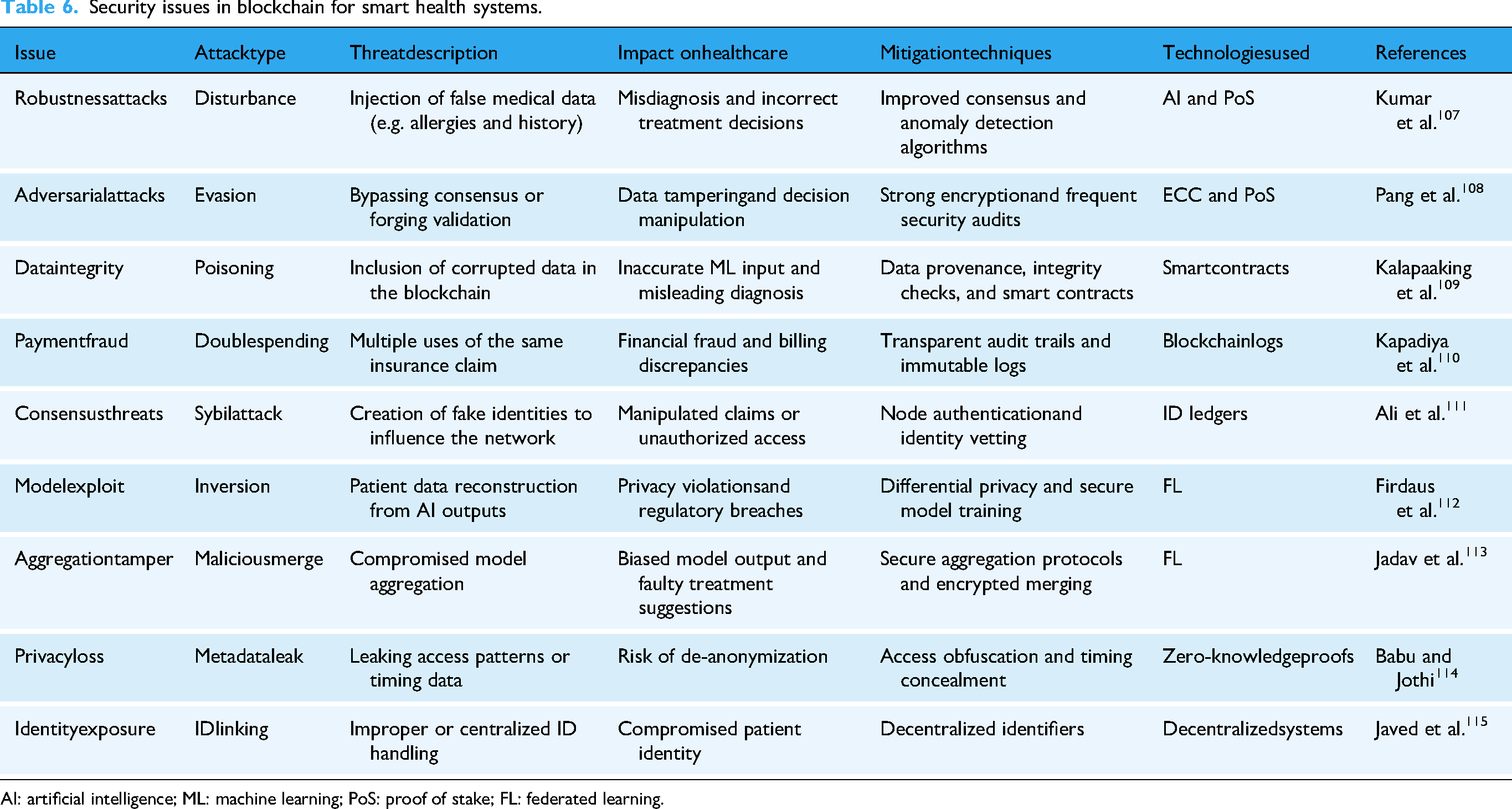 Table 6. Security issues in blockchain for smart health systems.

| Issue | Attacktype | Threatdescription | Impact onhealthcare | Mitigationtechniques | Technologiesused | References |
|---|---|---|---|---|---|---|
| Robustnessattacks | Disturbance | Injection of false medical data (e.g. allergies and history) | Misdiagnosis and incorrect treatment decisions | Improved consensus and anomaly detection algorithms | AI and PoS | Kumar et al.$^{107}$ |
| Adversarialattacks | Evasion | Bypassing consensus or forging validation | Data tamperingand decision manipulation | Strong encryptionand frequent security audits | ECC and PoS | Pang et al.$^{108}$ |
| Dataintegrity | Poisoning | Inclusion of corrupted data in the blockchain | Inaccurate ML input and misleading diagnosis | Data provenance, integrity checks, and smart contracts | Smartcontracts | Kalapaaking et al.$^{109}$ |
| Paymentfraud | Doublespending | Multiple uses of the same insurance claim | Financial fraud and billing discrepancies | Transparent audit trails and immutable logs | Blockchainlogs | Kapadiya et al.$^{110}$ |
| Consensusthreats | Sybilattack | Creation of fake identities to influence the network | Manipulated claims or unauthorized access | Node authenticationand identity vetting | ID ledgers | Ali et al.$^{111}$ |
| Modelexploit | Inversion | Patient data reconstruction from AI outputs | Privacy violationsand regulatory breaches | Differential privacy and secure model training | FL | Firdaus et al.$^{112}$ |
| Aggregationtamper | Maliciousmerge | Compromised model aggregation | Biased model output and faulty treatment suggestions | Secure aggregation protocols and encrypted merging | FL | Jadav et al.$^{113}$ |
| Privacyloss | Metadataleak | Leaking access patterns or timing data | Risk of de-anonymization | Access obfuscation and timing concealment | Zero-knowledgeproofs | Babu and Jothi$^{114}$ |
| Identityexposure | IDlinking | Improper or centralized ID handling | Compromised patient identity | Decentralized identifiers | Decentralizedsystems | Javed et al.$^{115}$ |

AI: artificial intelligence; ML: machine learning; PoS: proof of stake; FL: federated learning.